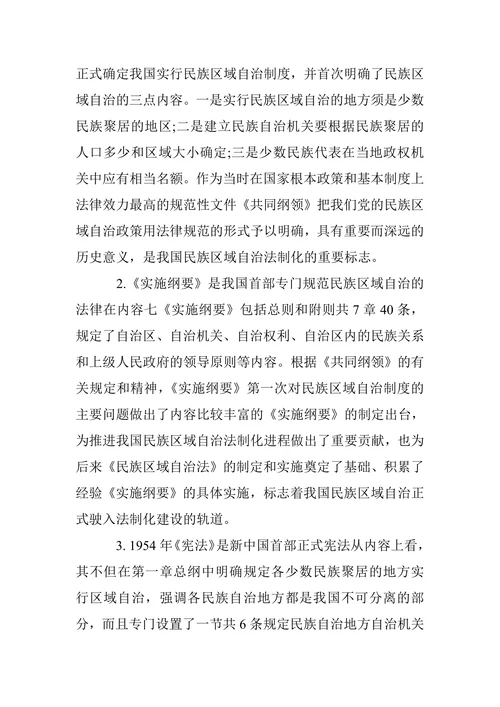 正式确定我国实行民族区域自治制度，并首次明确了民族区域自治的三点内容。一是实行民族区域自治的地方须是少数民族聚居的地区;二是建立民族自治机关要根据民族聚居的人口多少和区域大小确定;三是少数民族代表在当地政权机关中应有相当名额。作为当时在国家根本政策和基本制度上法律效力最高的规范性文件《共同纲领》把我们党的民族区域自治政策用法律规范的形式予以明确，具有重要而深远的历史意义，是我国民族区域自治法制化的重要标志。

2.《实施纲要》是我国首部专门规范民族区域自治的法律在内容七《实施纲要》包括总则和附则共 7 章 40 条，规定了自治区、自治机关、自治权利、自治区内的民族关系和上级人民政府的领导原则等内容。根据《共同纲领》的有关规定和精神，《实施纲要》第一次对民族区域自治制度的主要问题做出了内容比较丰富的《实施纲要》的制定出台，为推进我国民族区域自治法制化进程做出了重要贡献，也为后来《民族区域自治法》的制定和实施奠定了基础、积累了经验《实施纲要》的具体实施，标志着我国民族区域自治正式驶入法制化建设的轨道。

3. 1954 年《宪法》是新中国首部正式宪法从内容上看，其不但在第一章总纲中明确规定各少数民族聚居的地方实行区域自治，强调各民族自治地方都是我国不可分离的部分，而且专门设置了一节共 6 条规定民族自治地方自治机关